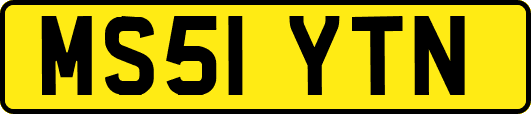 MS51 YTN